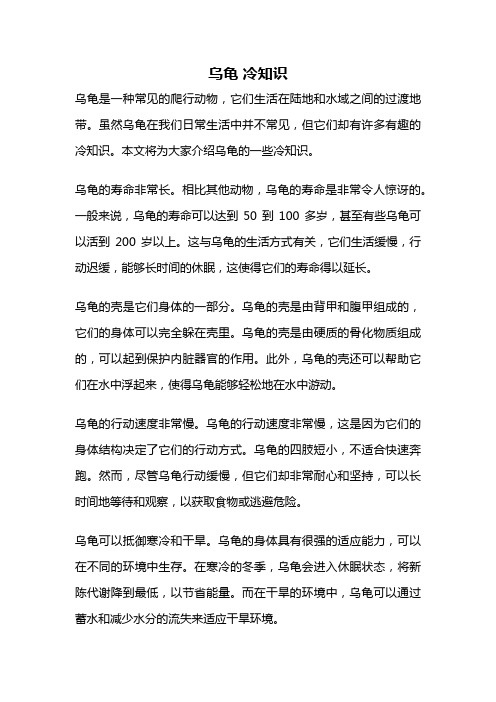 乌龟 冷知识

乌龟是一种常见的爬行动物，它们生活在陆地和水域之间的过渡地带。虽然乌龟在我们日常生活中并不常见，但它们却有许多有趣的冷知识。本文将为大家介绍乌龟的一些冷知识。

乌龟的寿命非常长。相比其他动物，乌龟的寿命是非常令人惊讶的。一般来说，乌龟的寿命可以达到 50 到 100 多岁，甚至有些乌龟可以活到 200 岁以上。这与乌龟的生活方式有关，它们生活缓慢，行动迟缓，能够长时间的休眠，这使得它们的寿命得以延长。

乌龟的壳是它们身体的一部分。乌龟的壳是由背甲和腹甲组成的，它们的身体可以完全躲在壳里。乌龟的壳是由硬质的骨化物质组成的，可以起到保护内脏器官的作用。此外，乌龟的壳还可以帮助它们在水中浮起来，使得乌龟能够轻松地在水中游动。

乌龟的行动速度非常慢。乌龟的行动速度非常慢，这是因为它们的身体结构决定了它们的行动方式。乌龟的四肢短小，不适合快速奔跑。然而，尽管乌龟行动缓慢，但它们却非常耐心和坚持，可以长时间地等待和观察，以获取食物或逃避危险。

乌龟可以抵御寒冷和干旱。乌龟的身体具有很强的适应能力，可以在不同的环境中生存。在寒冷的冬季，乌龟会进入休眠状态，将新陈代谢降到最低，以节省能量。而在干旱的环境中，乌龟可以通过蓄水和减少水分的流失来适应干旱环境。